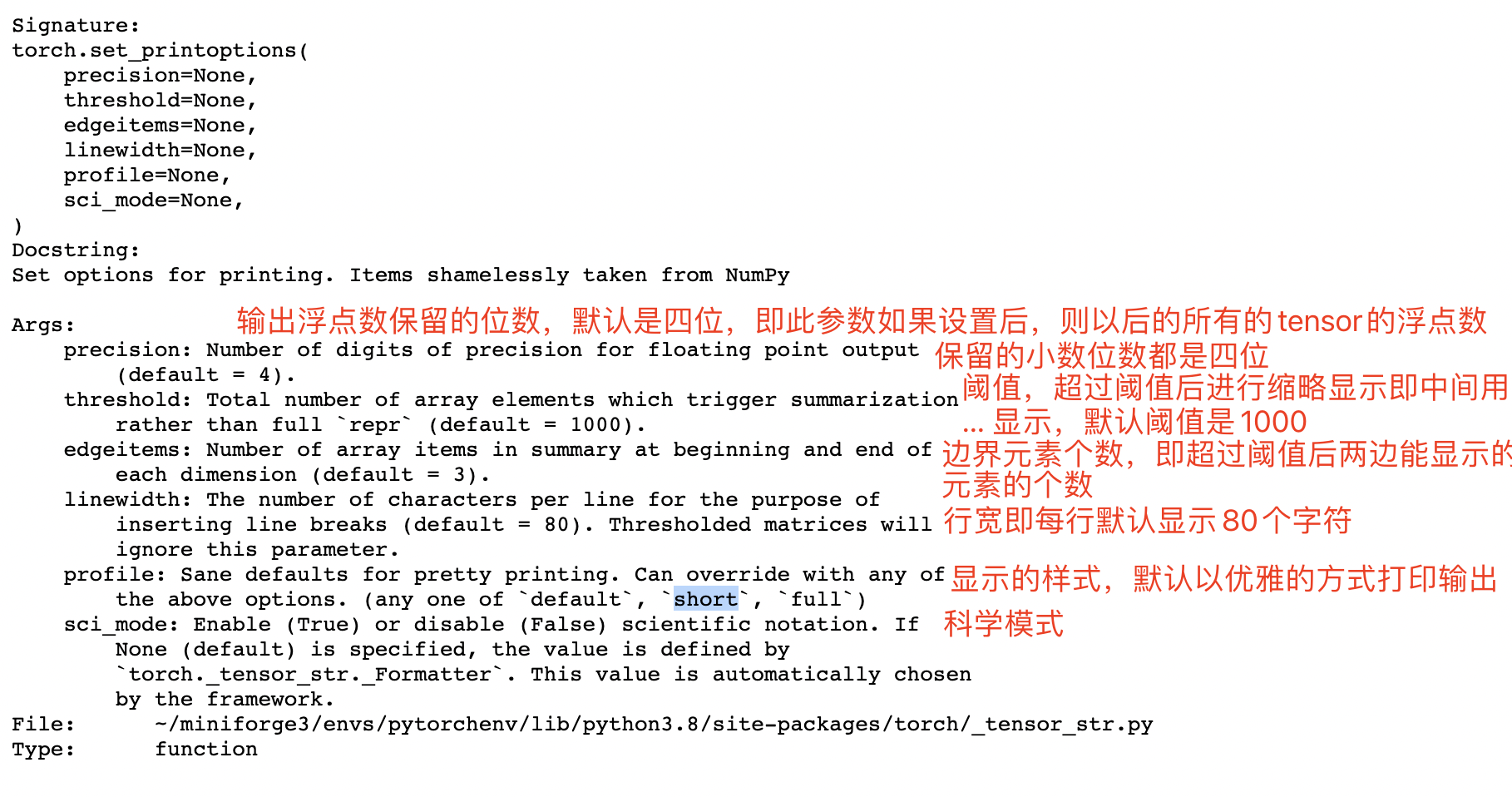 Signature:
torch.set_printoptions(
    precision=None,
    threshold=None,
    edgeitems=None,
    linewidth=None,
    profile=None,
    sci_mode=None,
)
Docstring:
Set options for printing. Items shamelessly taken from NumPy

Args:
    precision: Number of digits of precision for floating point output
        (default = 4).
    threshold: Total number of array elements which trigger summarization
        rather than full `repr` (default = 1000).
    edgeitems: Number of array items in summary at beginning and end of
        each dimension (default = 3).
    linewidth: The number of characters per line for the purpose of
        inserting line breaks (default = 80). Thresholded matrices will
        ignore this parameter.
    profile: Sane defaults for pretty printing. Can override with any of
        the above options. (any one of `default`, `short`, `full`)
    sci_mode: Enable (True) or disable (False) scientific notation. If
        None (default) is specified, the value is defined by
        `torch._tensor_str._Formatter`. This value is automatically chosen
        by the framework.
File:      ~/miniforge3/envs/pytorchenv/lib/python3.8/site-packages/torch/_tensor_str.py
Type:      function

输出浮点数保留的位数，默认是四位，即此参数如果设置后，则以后的所有的tensor的浮点数保留的小数位数都是四位

阈值，超过阈值后进行缩略显示即中间用 ... 显示，默认阈值是1000

边界元素个数，即超过阈值后两边能显示的元素的个数

行宽即每行默认显示80个字符

显示的样式，默认以优雅的方式打印输出

科学模式